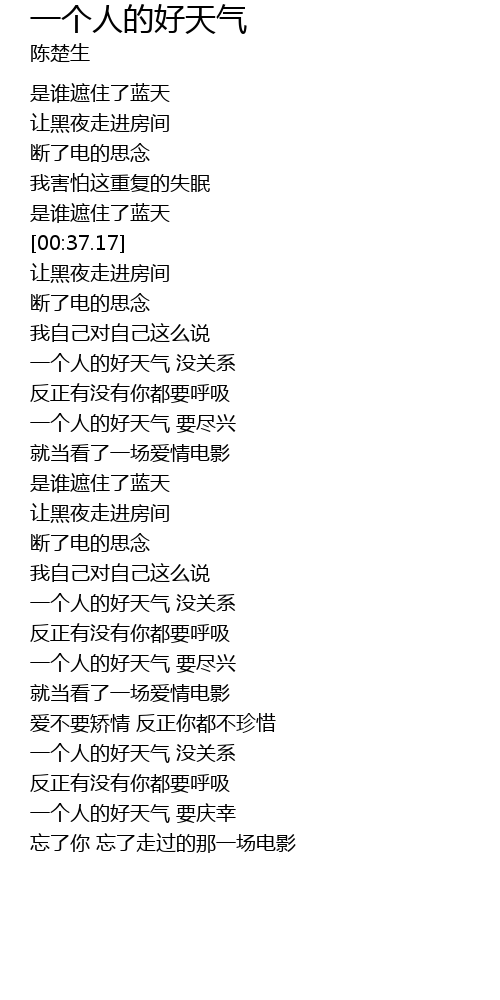 一个人的好天气
陈楚生

是谁遮住了蓝天
让黑夜走进房间
断了电的思念
我害怕这重复的失眠
是谁遮住了蓝天
[00:37.17]
让黑夜走进房间
断了电的思念
我自己对自己这么说
一个人的好天气 没关系
反正有没有你都要呼吸
一个人的好天气 要尽兴
就当看了一场爱情电影
是谁遮住了蓝天
让黑夜走进房间
断了电的思念
我自己对自己这么说
一个人的好天气 没关系
反正有没有你都要呼吸
一个人的好天气 要尽兴
就当看了一场爱情电影
爱不要矫情 反正你都不珍惜
一个人的好天气 没关系
反正有没有你都要呼吸
一个人的好天气 要庆幸
忘了你 忘了走过的那一场电影